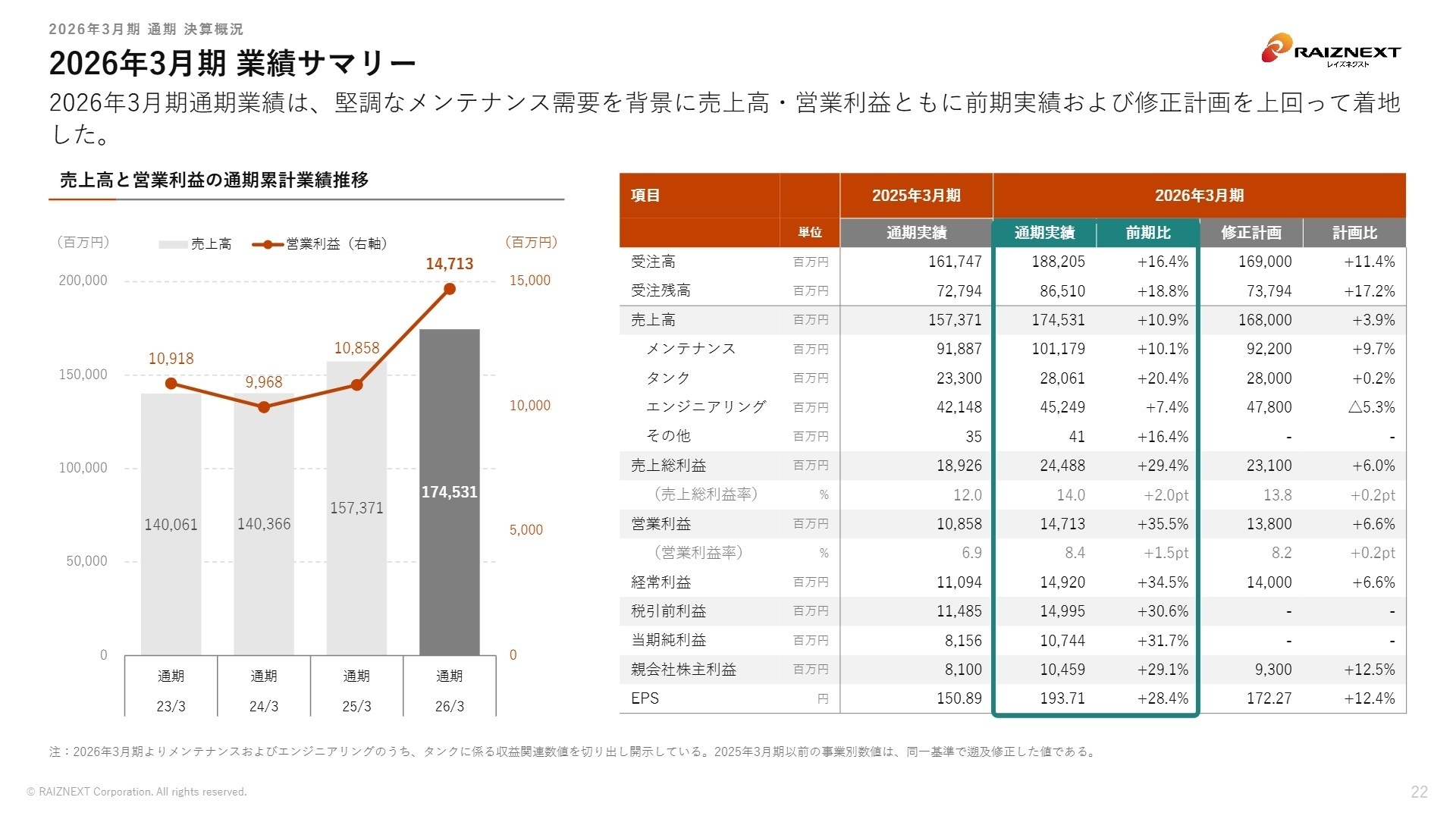 2026年3月期 通期 決算概況

2026年3月期 業績サマリー

RAIZNEXT
レイズネクスト

2026年3月期通期業績は、堅調なメンテナンス需要を背景に売上高・営業利益ともに前期実績および修正計画を上回って着地した。

売上高と営業利益の通期累計業績推移

（百万円） 売上高 営業利益（右軸） （百万円）

200,000
150,000
100,000
50,000
0

15,000
10,000
5,000
0

10,918
9,968
10,858
14,713

140,061
140,366
157,371
174,531

通期
23/3
通期
24/3
通期
25/3
通期
26/3

| 項目 | | 2025年3月期 | 2026年3月期 | | | |
|---|---|---|---|---|---|---|
| | 単位 | 通期実績 | 通期実績 | 前期比 | 修正計画 | 計画比 |
| 受注高 | 百万円 | 161,747 | 188,205 | +16.4% | 169,000 | +11.4% |
| 受注残高 | 百万円 | 72,794 | 86,510 | +18.8% | 73,794 | +17.2% |
| 売上高 | 百万円 | 157,371 | 174,531 | +10.9% | 168,000 | +3.9% |
| メンテナンス | 百万円 | 91,887 | 101,179 | +10.1% | 92,200 | +9.7% |
| タンク | 百万円 | 23,300 | 28,061 | +20.4% | 28,000 | +0.2% |
| エンジニアリング | 百万円 | 42,148 | 45,249 | +7.4% | 47,800 | △5.3% |
| その他 | 百万円 | 35 | 41 | +16.4% | - | - |
| 売上総利益 | 百万円 | 18,926 | 24,488 | +29.4% | 23,100 | +6.0% |
| （売上総利益率） | % | 12.0 | 14.0 | +2.0pt | 13.8 | +0.2pt |
| 営業利益 | 百万円 | 10,858 | 14,713 | +35.5% | 13,800 | +6.6% |
| （営業利益率） | % | 6.9 | 8.4 | +1.5pt | 8.2 | +0.2pt |
| 経常利益 | 百万円 | 11,094 | 14,920 | +34.5% | 14,000 | +6.6% |
| 税引前利益 | 百万円 | 11,485 | 14,995 | +30.6% | - | - |
| 当期純利益 | 百万円 | 8,156 | 10,744 | +31.7% | - | - |
| 親会社株主利益 | 百万円 | 8,100 | 10,459 | +29.1% | 9,300 | +12.5% |
| EPS | 円 | 150.89 | 193.71 | +28.4% | 172.27 | +12.4% |

注：2026年3月期よりメンテナンスおよびエンジニアリングのうち、タンクに係る収益関連数値を切り出し開示している。2025年3月期以前の事業別数値は、同一基準で遡及修正した値である。

© RAIZNEXT Corporation. All rights reserved.

22